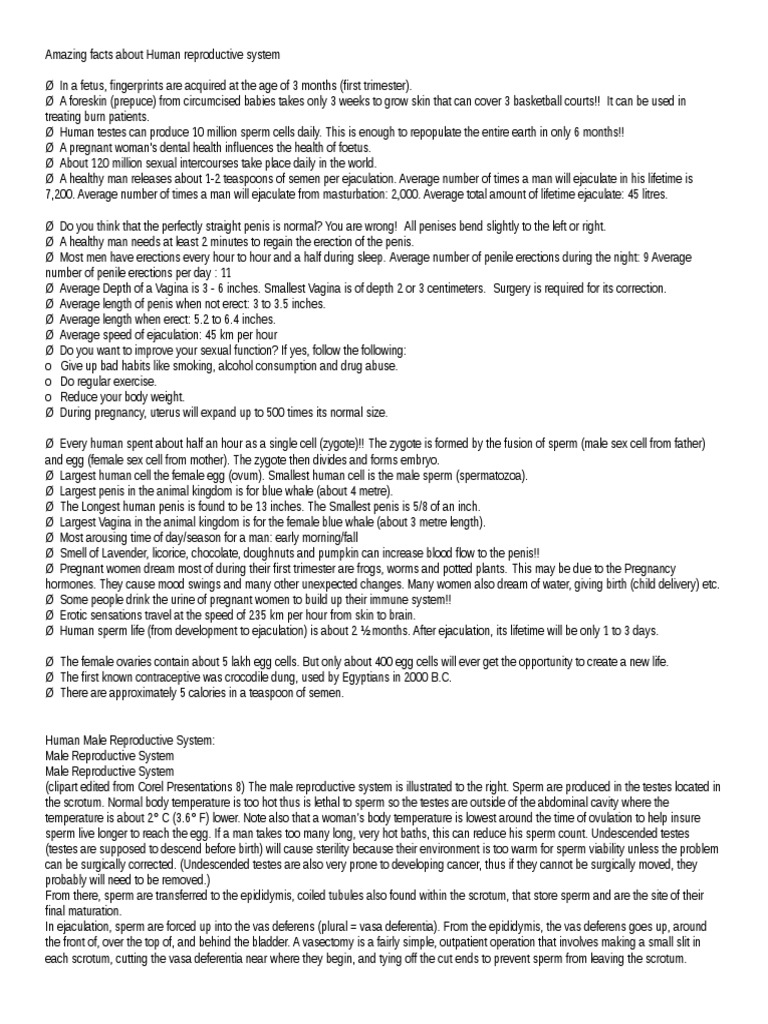 Amazing facts about Human reproductive system

Ø In a fetus, fingerprints are acquired at the age of 3 months (first trimester).
Ø A foreskin (prepuce) from circumcised babies takes only 3 weeks to grow skin that can cover 3 basketball courts!! It can be used in treating burn patients.
Ø Human testes can produce 10 million sperm cells daily. This is enough to repopulate the entire earth in only 6 months!!
Ø A pregnant woman's dental health influences the health of foetus.
Ø About 120 million sexual intercourses take place daily in the world.
Ø A healthy man releases about 1-2 teaspoons of semen per ejaculation. Average number of times a man will ejaculate in his lifetime is 7,200. Average number of times a man will ejaculate from masturbation: 2,000. Average total amount of lifetime ejaculate: 45 litres.

Ø Do you think that the perfectly straight penis is normal? You are wrong! All penises bend slightly to the left or right.
Ø A healthy man needs at least 2 minutes to regain the erection of the penis.
Ø Most men have erections every hour to hour and a half during sleep. Average number of penile erections during the night: 9 Average number of penile erections per day : 11
Ø Average Depth of a Vagina is 3 - 6 inches. Smallest Vagina is of depth 2 or 3 centimeters. Surgery is required for its correction.
Ø Average length of penis when not erect: 3 to 3.5 inches.
Ø Average length when erect: 5.2 to 6.4 inches.
Ø Average speed of ejaculation: 45 km per hour
Ø Do you want to improve your sexual function? If yes, follow the following:
o Give up bad habits like smoking, alcohol consumption and drug abuse.
o Do regular exercise.
o Reduce your body weight.
Ø During pregnancy, uterus will expand up to 500 times its normal size.

Ø Every human spent about half an hour as a single cell (zygote)!! The zygote is formed by the fusion of sperm (male sex cell from father) and egg (female sex cell from mother). The zygote then divides and forms embryo.
Ø Largest human cell the female egg (ovum). Smallest human cell is the male sperm (spermatozoa).
Ø Largest penis in the animal kingdom is for blue whale (about 4 metre).
Ø The Longest human penis is found to be 13 inches. The Smallest penis is 5/8 of an inch.
Ø Largest Vagina in the animal kingdom is for the female blue whale (about 3 metre length).
Ø Most arousing time of day/season for a man: early morning/fall
Ø Smell of Lavender, licorice, chocolate, doughnuts and pumpkin can increase blood flow to the penis!!
Ø Pregnant women dream most of during their first trimester are frogs, worms and potted plants. This may be due to the Pregnancy hormones. They cause mood swings and many other unexpected changes. Many women also dream of water, giving birth (child delivery) etc.
Ø Some people drink the urine of pregnant women to build up their immune system!!
Ø Erotic sensations travel at the speed of 235 km per hour from skin to brain.
Ø Human sperm life (from development to ejaculation) is about 2 ½ months. After ejaculation, its lifetime will be only 1 to 3 days.

Ø The female ovaries contain about 5 lakh egg cells. But only about 400 egg cells will ever get the opportunity to create a new life.
Ø The first known contraceptive was crocodile dung, used by Egyptians in 2000 B.C.
Ø There are approximately 5 calories in a teaspoon of semen.

Human Male Reproductive System:
Male Reproductive System
Male Reproductive System
(clipart edited from Corel Presentations 8) The male reproductive system is illustrated to the right. Sperm are produced in the testes located in the scrotum. Normal body temperature is too hot thus is lethal to sperm so the testes are outside of the abdominal cavity where the temperature is about 2° C (3.6° F) lower. Note also that a woman's body temperature is lowest around the time of ovulation to help insure sperm live longer to reach the egg. If a man takes too many long, very hot baths, this can reduce his sperm count. Undescended testes (testes are supposed to descend before birth) will cause sterility because their environment is too warm for sperm viability unless the problem can be surgically corrected. (Undescended testes are also very prone to developing cancer, thus if they cannot be surgically moved, they probably will need to be removed.)
From there, sperm are transferred to the epididymis, coiled tubules also found within the scrotum, that store sperm and are the site of their final maturation.
In ejaculation, sperm are forced up into the vas deferens (plural = vasa deferentia). From the epididymis, the vas deferens goes up, around the front of, over the top of, and behind the bladder. A vasectomy is a fairly simple, outpatient operation that involves making a small slit in each scrotum, cutting the vasa deferentia near where they begin, and tying off the cut ends to prevent sperm from leaving the scrotum.